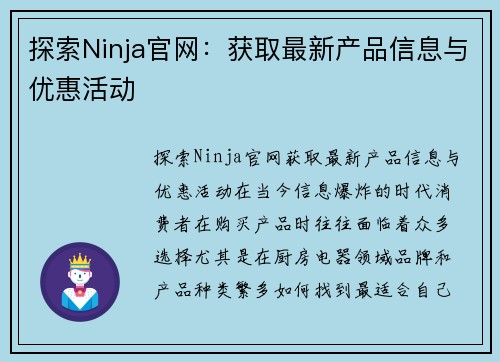 探索Ninja官网：获取最新产品信息与优惠活动

探索Ninja官网获取最新产品信息与优惠活动在当今信息爆炸的时代消费者在购买产品时往往面临着众多选择尤其是在厨房电器领域品牌和产品种类繁多如何找到最适合自己